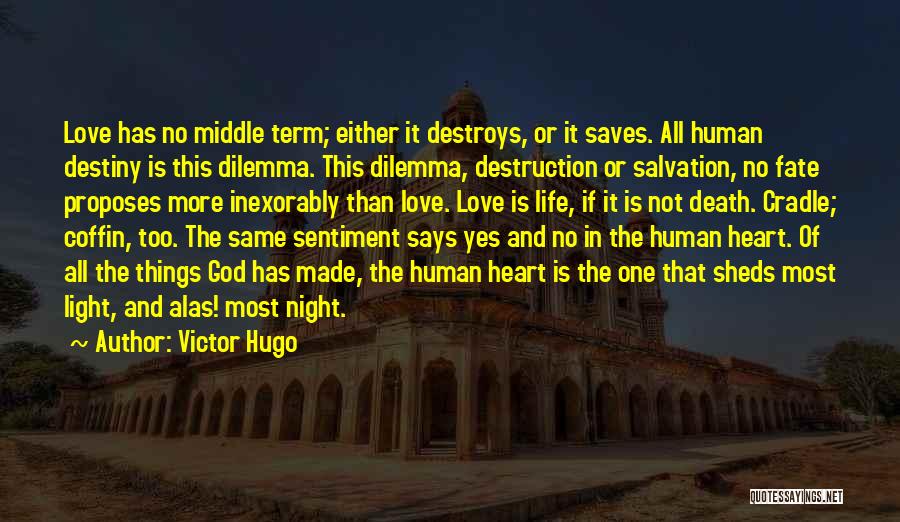 Love has no middle term; either it destroys, or it saves. All human destiny is this dilemma. This dilemma, destruction or salvation, no fate proposes more inexorably than love. Love is life, if it is not death. Cradle; coffin, too. The same sentiment says yes and no in the human heart. Of all the things God has made, the human heart is the one that sheds most light, and alas! most night.

~ Author: Victor Hugo

QUOTESSAYINGS.NET